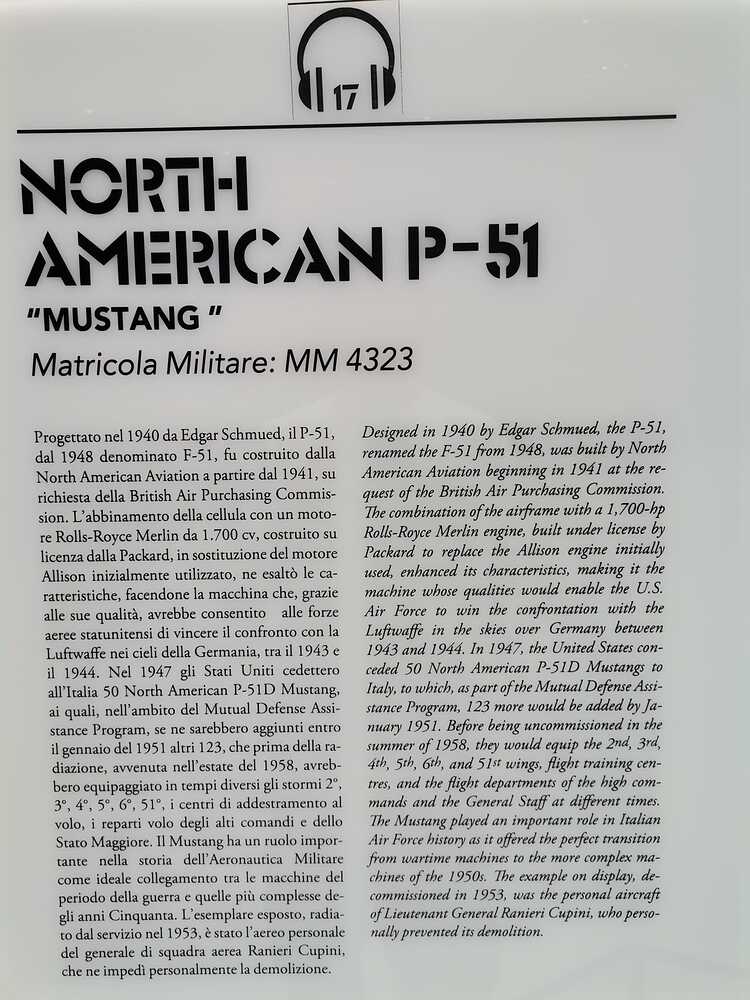 17

NORTH AMERICAN P-51

"MUSTANG "

Matricola Militare: MM 4323

Progettato nel 1940 da Edgar Schmued, il P-51, dal 1948 denominato F-51, fu costruito dalla North American Aviation a partire dal 1941, su richiesta della British Air Purchasing Commission. L'abbinamento della cellula con un motore Rolls-Royce Merlin da 1.700 cv, costruito su licenza dalla Packard, in sostituzione del motore Allison inizialmente utilizzato, ne esaltò le caratteristiche, facendone la macchina che, grazie alle sue qualità, avrebbe consentito alle forze aeree statunitensi di vincere il confronto con la Luftwaffe nei cieli della Germania, tra il 1943 e il 1944. Nel 1947 gli Stati Uniti cedettero all'Italia 50 North American P-51D Mustang, ai quali, nell'ambito del Mutual Defense Assistance Program, se ne sarebbero aggiunti entro il gennaio del 1951 altri 123, che prima della radiazione, avvenuta nell'estate del 1958, avrebbero equipaggiato in tempi diversi gli stormi 2°, 3°, 4°, 5°, 6°, 51°, i centri di addestramento al volo, i reparti volo degli alti comandi e dello Stato Maggiore. Il Mustang ha un ruolo importante nella storia dell'Aeronautica Militare come ideale collegamento tra le macchine del periodo della guerra e quelle più complesse degli anni Cinquanta. L'esemplare esposto, radiato dal servizio nel 1953, è stato l'aereo personale del generale di squadra aerea Ranieri Cupini, che ne impedì personalmente la demolizione.

Designed in 1940 by Edgar Schmued, the P-51, renamed the F-51 from 1948, was built by North American Aviation beginning in 1941 at the request of the British Air Purchasing Commission. The combination of the airframe with a 1,700-hp Rolls-Royce Merlin engine, built under license by Packard to replace the Allison engine initially used, enhanced its characteristics, making it the machine whose qualities would enable the U.S. Air Force to win the confrontation with the Luftwaffe in the skies over Germany between 1943 and 1944. In 1947, the United States conceded 50 North American P-51D Mustangs to Italy, to which, as part of the Mutual Defense Assistance Program, 123 more would be added by January 1951. Before being uncommissioned in the summer of 1958, they would equip the 2nd, 3rd, 4th, 5th, 6th, and 51st wings, flight training centres, and the flight departments of the high commands and the General Staff at different times. The Mustang played an important role in Italian Air Force history as it offered the perfect transition from wartime machines to the more complex machines of the 1950s. The example on display, decommissioned in 1953, was the personal aircraft of Lieutenant General Ranieri Cupini, who personally prevented its demolition.